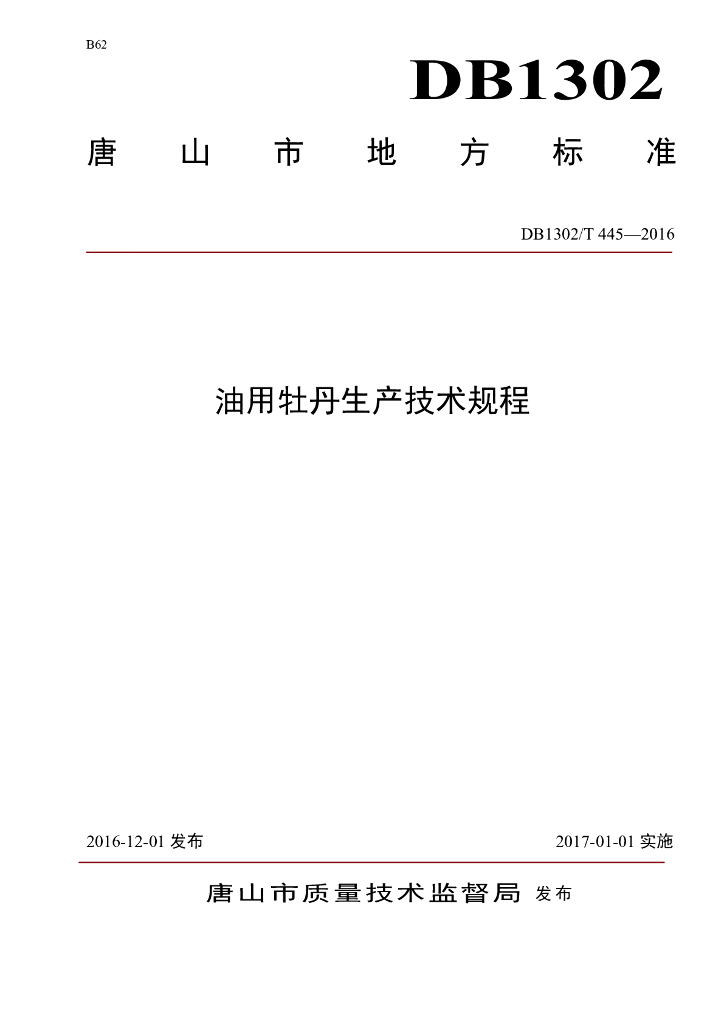 B62

DB1302

唐山市地方标准

DB1302/T 445—2016

油用牡丹生产技术规程

2016-12-01 发布

2017-01-01 实施

唐山市质量技术监督局 发布